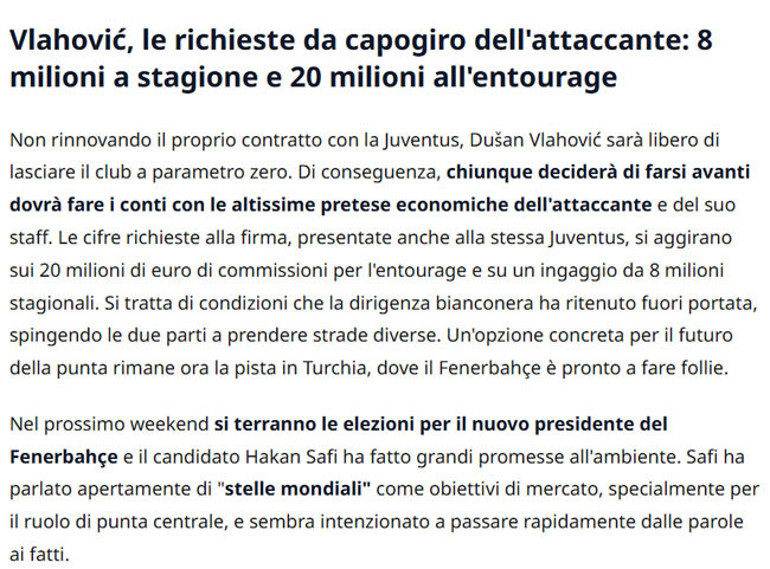 Vlahović, le richieste da capogiro dell'attaccante: 8 milioni a stagione e 20 milioni all'entourage

Non rinnovando il proprio contratto con la Juventus, Dušan Vlahović sarà libero di lasciare il club a parametro zero. Di conseguenza, chiunque deciderà di farsi avanti dovrà fare i conti con le altissime pretese economiche dell'attaccante e del suo staff. Le cifre richieste alla firma, presentate anche alla stessa Juventus, si aggirano sui 20 milioni di euro di commissioni per l'entourage e su un ingaggio da 8 milioni stagionali. Si tratta di condizioni che la dirigenza bianconera ha ritenuto fuori portata, spingendo le due parti a prendere strade diverse. Un'opzione concreta per il futuro della punta rimane ora la pista in Turchia, dove il Fenerbahçe è pronto a fare follie.

Nel prossimo weekend si terranno le elezioni per il nuovo presidente del Fenerbahçe e il candidato Hakan Safi ha fatto grandi promesse all'ambiente. Safi ha parlato apertamente di "stelle mondiali" come obiettivi di mercato, specialmente per il ruolo di punta centrale, e sembra intenzionato a passare rapidamente dalle parole ai fatti.